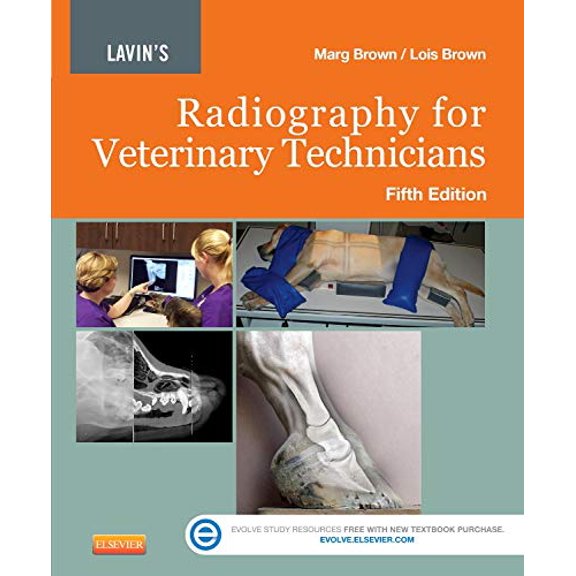 LAVIN'S

Marg Brown / Lois Brown

Radiography for Veterinary Technicians

Fifth Edition

EVOLVE STUDY RESOURCES FREE WITH NEW TEXTBOOK PURCHASE.
EVOLVE.ELSEVIER.COM

ELSEVIER